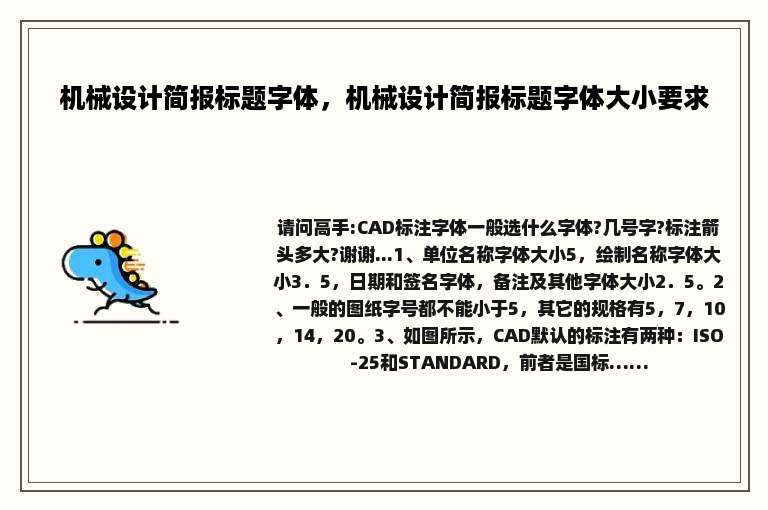 机械设计简报标题字体，机械设计简报标题字体大小要求

请问高手:CAD标注字体一般选什么字体?几号字?标注箭头多大?谢谢...1、单位名称字体大小5，绘制名称字体大小3．5，日期和签名字体，备注及其他字体大小2．5。2、一般的图纸字号都不能小于5，其它的规格有5，7，10，14，20。3、如图所示，CAD默认的标注有两种：ISO-25和STANDARD，前者是国标......